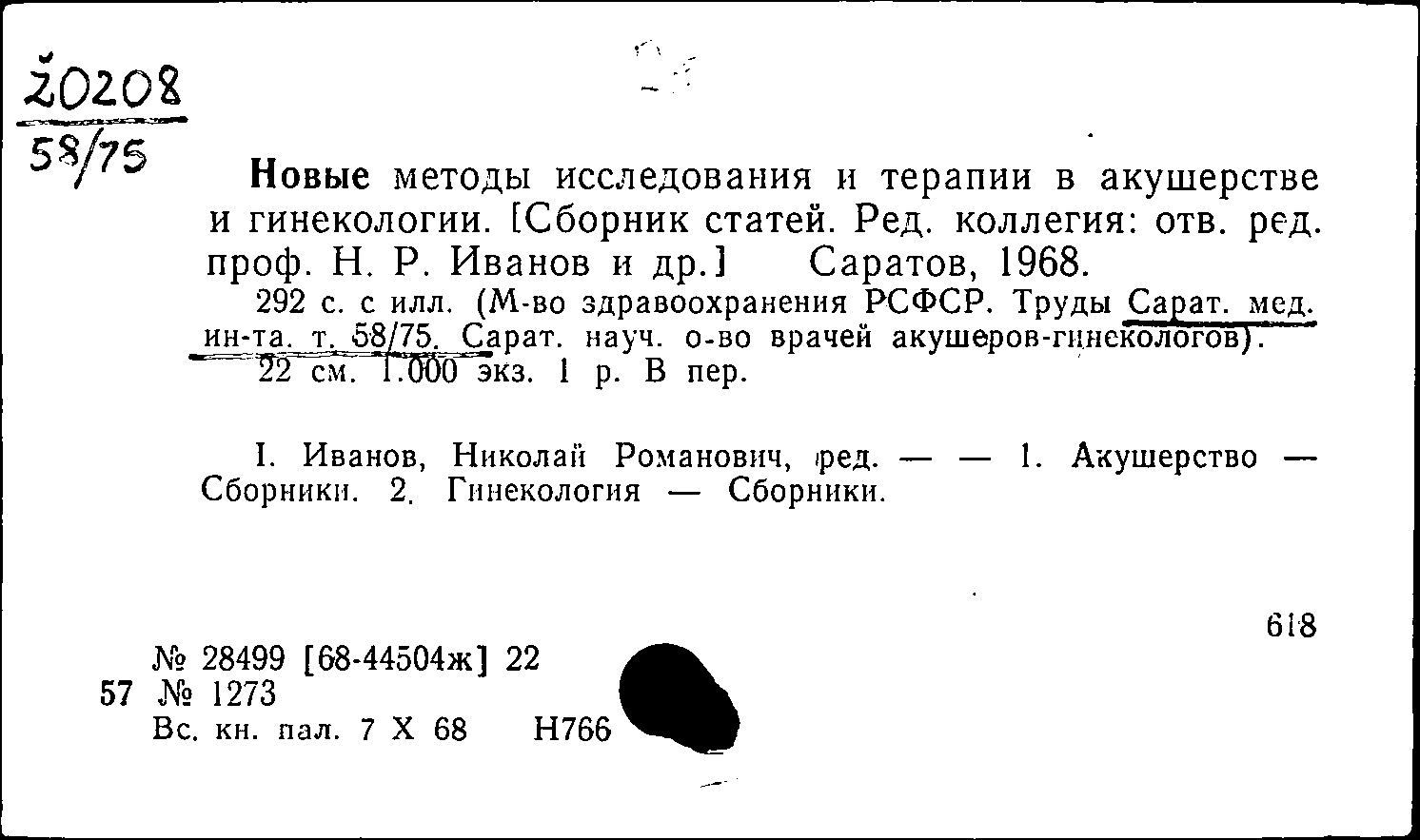 Ž0208
58/75

Новые методы исследования и терапии в акушерстве и гинекологии. [Сборник статей. Ред. коллегия: отв. ред. проф. Н. Р. Иванов и др.] Саратов, 1968.

292 с. с илл. (М-во здравоохранения РСФСР. Труды Сарат. мед. ин-та. т. 58/75. Сарат. науч. о-во врачей акушеров-гинекологов).

22 см. 1.000 экз. 1 р. В пер.

I. Иванов, Николай Романович, ред. — — 1. Акушерство — Сборники. 2. Гинекология — Сборники.

618

№ 28499 [68-44504ж] 22
57 № 1273
Вс. кн. пал. 7 X 68 Н766